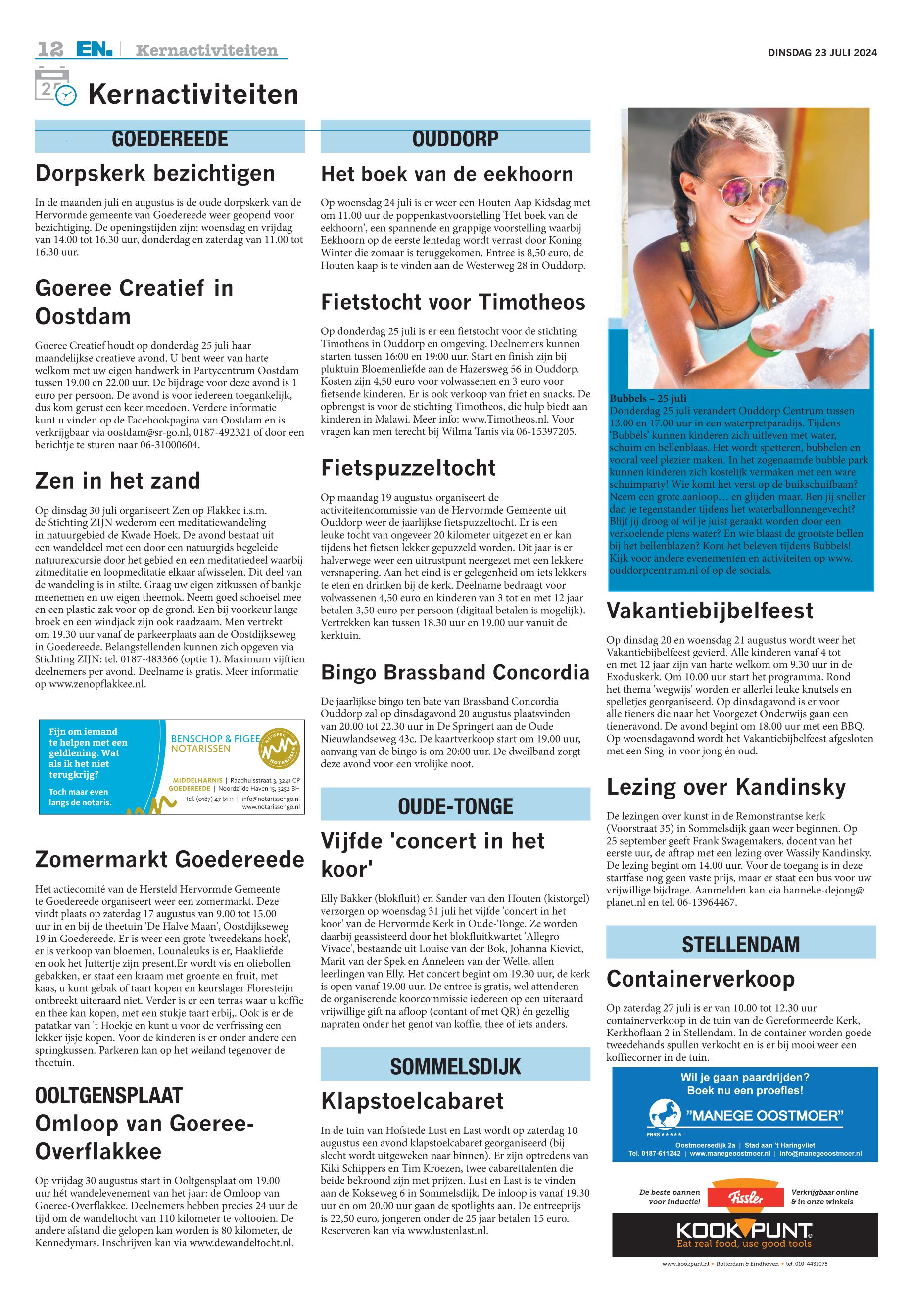 12 EN. | Kernactiviteiten

DINSDAG 23 JULI 2024

Kernactiviteiten

GOEDEREEDE

Dorpskerk bezichtigen

In de maanden juli en augustus is de oude dorpskerk van de Hervormde gemeente van Goedereede weer geopend voor bezichtiging. De openingstijden zijn: woensdag en vrijdag van 14.00 tot 16.30 uur, donderdag en zaterdag van 11.00 tot 16.30 uur.

Goeree Creatief in Oostdam

Goeree Creatief houdt op donderdag 25 juli haar maandelijkse creatieve avond. U bent weer van harte welkom met uw eigen handwerk in Partycentrum Oostdam tussen 19.00 en 22.00 uur. De bijdrage voor deze avond is 1 euro per persoon. De avond is voor iedereen toegankelijk, dus kom gerust een keer meedoen. Verdere informatie kunt u vinden op de Facebookpagina van Oostdam en is verkrijgbaar via oostdam@sr-go.nl, 0187-492321 of door een berichtje te sturen naar 06-31000604.

Zen in het zand

Op dinsdag 30 juli organiseert Zen op Flakkee i.s.m. de Stichting ZIJN wederom een meditatiewandeling in natuurgebied de Kwade Hoek. De avond bestaat uit een wandeldeel met een door een natuurgids begeleide natuurexcursie door het gebied en een meditatiedeel waarbij zitmeditatie en loopmeditatie elkaar afwisselen. Dit deel van de wandeling is in stilte. Graag uw eigen zitkussen of bankje meenemen en uw eigen theemok. Neem goed schoeisel mee en een plastic zak voor op de grond. Een bij voorkeur lange broek en een windjack zijn ook raadzaam. Men vertrekt om 19.30 uur vanaf de parkeerplaats aan de Oostdijkseweg in Goedereede. Belangstellenden kunnen zich opgeven via Stichting ZIJN: tel. 0187-483366 (optie 1). Maximum vijftien deelnemers per avond. Deelname is gratis. Meer informatie op www.zenopflakkee.nl.

Fijn om iemand te helpen met een geldlening. Wat als ik het niet terugkrijg?
Toch maar even langs de notaris.
BENSCHOP & FIGEE NOTARISSEN
NETWERK NOTARISSEN
MIDDELHARNIS | Raadhuisstraat 3, 3241 CP
GOEDEREEDE | Noordzijde Haven 15, 3252 BH
Tel. (0187) 47 61 11 | info@notarissengo.nl
www.notarissengo.nl

Zomermarkt Goedereede

Het actiecomité van de Hersteld Hervormde Gemeente te Goedereede organiseert weer een zomermarkt. Deze vindt plaats op zaterdag 17 augustus van 9.00 tot 15.00 uur in en bij de theetuin 'De Halve Maan', Oostdijkseweg 19 in Goedereede. Er is weer een grote 'tweedekans hoek', er is verkoop van bloemen, Lounaleuks is er, Haakliefde en ook het Juttertje zijn present.Er wordt vis en oliebollen gebakken, er staat een kraam met groente en fruit, met kaas, u kunt gebak of taart kopen en keurslager Floresteijn ontbreekt uiteraard niet. Verder is er een terras waar u koffie en thee kan kopen, met een stukje taart erbij,. Ook is er de patatkar van 't Hoekje en kunt u voor de verfrissing een lekker ijsje kopen. Voor de kinderen is er onder andere een springkussen. Parkeren kan op het weiland tegenover de theetuin.

OOLTGENSPLAAT

Omloop van Goeree-Overflakkee

Op vrijdag 30 augustus start in Ooltgensplaat om 19.00 uur hét wandelevenement van het jaar: de Omloop van Goeree-Overflakkee. Deelnemers hebben precies 24 uur de tijd om de wandeltocht van 110 kilometer te voltooien. De andere afstand die gelopen kan worden is 80 kilometer, de Kennedymars. Inschrijven kan via www.dewandeltocht.nl.

OUDDORP

Het boek van de eekhoorn

Op woensdag 24 juli is er weer een Houten Aap Kidsdag met om 11.00 uur de poppenkastvoorstelling 'Het boek van de eekhoorn', een spannende en grappige voorstelling waarbij Eekhoorn op de eerste lentedag wordt verrast door Koning Winter die zomaar is teruggekomen. Entree is 8,50 euro, de Houten kaap is te vinden aan de Westerweg 28 in Ouddorp.

Fietstocht voor Timotheos

Op donderdag 25 juli is er een fietstocht voor de stichting Timotheos in Ouddorp en omgeving. Deelnemers kunnen starten tussen 16:00 en 19:00 uur. Start en finish zijn bij pluktuin Bloemenliefde aan de Hazersweg 56 in Ouddorp. Kosten zijn 4,50 euro voor volwassenen en 3 euro voor fietsende kinderen. Er is ook verkoop van friet en snacks. De opbrengst is voor de stichting Timotheos, die hulp biedt aan kinderen in Malawi. Meer info: www.Timotheos.nl. Voor vragen kan men terecht bij Wilma Tanis via 06-15397205.

Fietspuzzeltocht

Op maandag 19 augustus organiseert de activiteitencommissie van de Hervormde Gemeente uit Ouddorp weer de jaarlijkse fietspuzzeltocht. Er is een leuke tocht van ongeveer 20 kilometer uitgezet en er kan tijdens het fietsen lekker gepuzzeld worden. Dit jaar is er halverwege weer een uitrustpunt neergezet met een lekkere versnapering. Aan het eind is er gelegenheid om iets lekkers te eten en drinken bij de kerk. Deelname bedraagt voor volwassenen 4,50 euro en kinderen van 3 tot en met 12 jaar betalen 3,50 euro per persoon (digitaal betalen is mogelijk). Vertrekken kan tussen 18.30 uur en 19.00 uur vanuit de kerktuin.

Bingo Brassband Concordia

De jaarlijkse bingo ten bate van Brassband Concordia Ouddorp zal op dinsdagavond 20 augustus plaatsvinden van 20.00 tot 22.30 uur in De Springert aan de Oude Nieuwlandseweg 43c. De kaartverkoop start om 19.00 uur, aanvang van de bingo is om 20:00 uur. De dweilband zorgt deze avond voor een vrolijke noot.

OUDE-TONGE

Vijfde 'concert in het koor'

Elly Bakker (blokfluit) en Sander van den Houten (kistorgel) verzorgen op woensdag 31 juli het vijfde 'concert in het koor' van de Hervormde Kerk in Oude-Tonge. Ze worden daarbij geassisteerd door het blokfluitkwartet 'Allegro Vivace', bestaande uit Louise van der Bok, Johanna Kieviet, Marit van der Spek en Anneleen van der Welle, allen leerlingen van Elly. Het concert begint om 19.30 uur, de kerk is open vanaf 19.00 uur. De entree is gratis, wel attenderen de organiserende koorcommissie iedereen op een uiteraard vrijwillige gift na afloop (contant of met QR) én gezellig napraten onder het genot van koffie, thee of iets anders.

SOMMELSDIJK

Klapstoelcabaret

In de tuin van Hofstede Lust en Last wordt op zaterdag 10 augustus een avond klapstoelcabaret georganiseerd (bij slecht wordt uitgeweken naar binnen). Er zijn optredens van Kiki Schippers en Tim Kroezen, twee cabarettalenten die beide bekroond zijn met prijzen. Lust en Last is te vinden aan de Kokseweg 6 in Sommelsdijk. De inloop is vanaf 19.30 uur en om 20.00 uur gaan de spotlights aan. De entreeprijs is 22,50 euro, jongeren onder de 25 jaar betalen 15 euro. Reserveren kan via www.lustenlast.nl.

Bubbels – 25 juli
Donderdag 25 juli verandert Ouddorp Centrum tussen 13.00 en 17.00 uur in een waterpretparadijs. Tijdens 'Bubbels' kunnen kinderen zich uitleven met water, schuim en bellenblaas. Het wordt spetteren, bubbelen en vooral veel plezier maken. In het zogenaamde bubble park kunnen kinderen zich kostelijk vermaken met een ware schuimparty! Wie komt het verst op de buikschuifbaan? Neem een grote aanloop… en glijden maar. Ben jij sneller dan je tegenstander tijdens het waterballonnengevecht? Blijf jij droog of wil je juist geraakt worden door een verkoelende plens water? En wie blaast de grootste bellen bij het bellenblazen? Kom het beleven tijdens Bubbels! Kijk voor andere evenementen en activiteiten op www.ouddorpcentrum.nl of op de socials.

Vakantiebijbelfeest

Op dinsdag 20 en woensdag 21 augustus wordt weer het Vakantiebijbelfeest gevierd. Alle kinderen vanaf 4 tot en met 12 jaar zijn van harte welkom om 9.30 uur in de Exoduskerk. Om 10.00 uur start het programma. Rond het thema 'wegwijs' worden er allerlei leuke knutsels en spelletjes georganiseerd. Op dinsdagavond is er voor alle tieners die naar het Voorgezet Onderwijs gaan een tieneravond. De avond begint om 18.00 uur met een BBQ. Op woensdagavond wordt het Vakantiebijbelfeest afgesloten met een Sing-in voor jong én oud.

Lezing over Kandinsky

De lezingen over kunst in de Remonstrantse kerk (Voorstraat 35) in Sommelsdijk gaan weer beginnen. Op 25 september geeft Frank Swagemakers, docent van het eerste uur, de aftrap met een lezing over Wassily Kandinsky. De lezing begint om 14.00 uur. Voor de toegang is in deze startfase nog geen vaste prijs, maar er staat een bus voor uw vrijwillige bijdrage. Aanmelden kan via hanneke-dejong@planet.nl en tel. 06-13964467.

STELLENDAM

Containerverkoop

Op zaterdag 27 juli is er van 10.00 tot 12.30 uur containerverkoop in de tuin van de Gereformeerde Kerk, Kerkhoflaan 2 in Stellendam. In de container worden goede tweedehands spullen verkocht en is er bij mooi weer een koffiecorner in de tuin.

Wil je gaan paardrijden?
Boek nu een proefles!
"MANEGE OOSTMOER"
FNRS ★★★★★
Oostmoersedijk 2a | Stad aan 't Haringvliet
Tel. 0187-611242 | www.manegeoostmoer.nl | info@manegeoostmoer.nl

De beste pannen voor inductie!
Fissler
Verkrijgbaar online & in onze winkels
KOOKPUNT
Eat real food, use good tools
www.kookpunt.nl • Rotterdam & Eindhoven • tel. 010-4431075